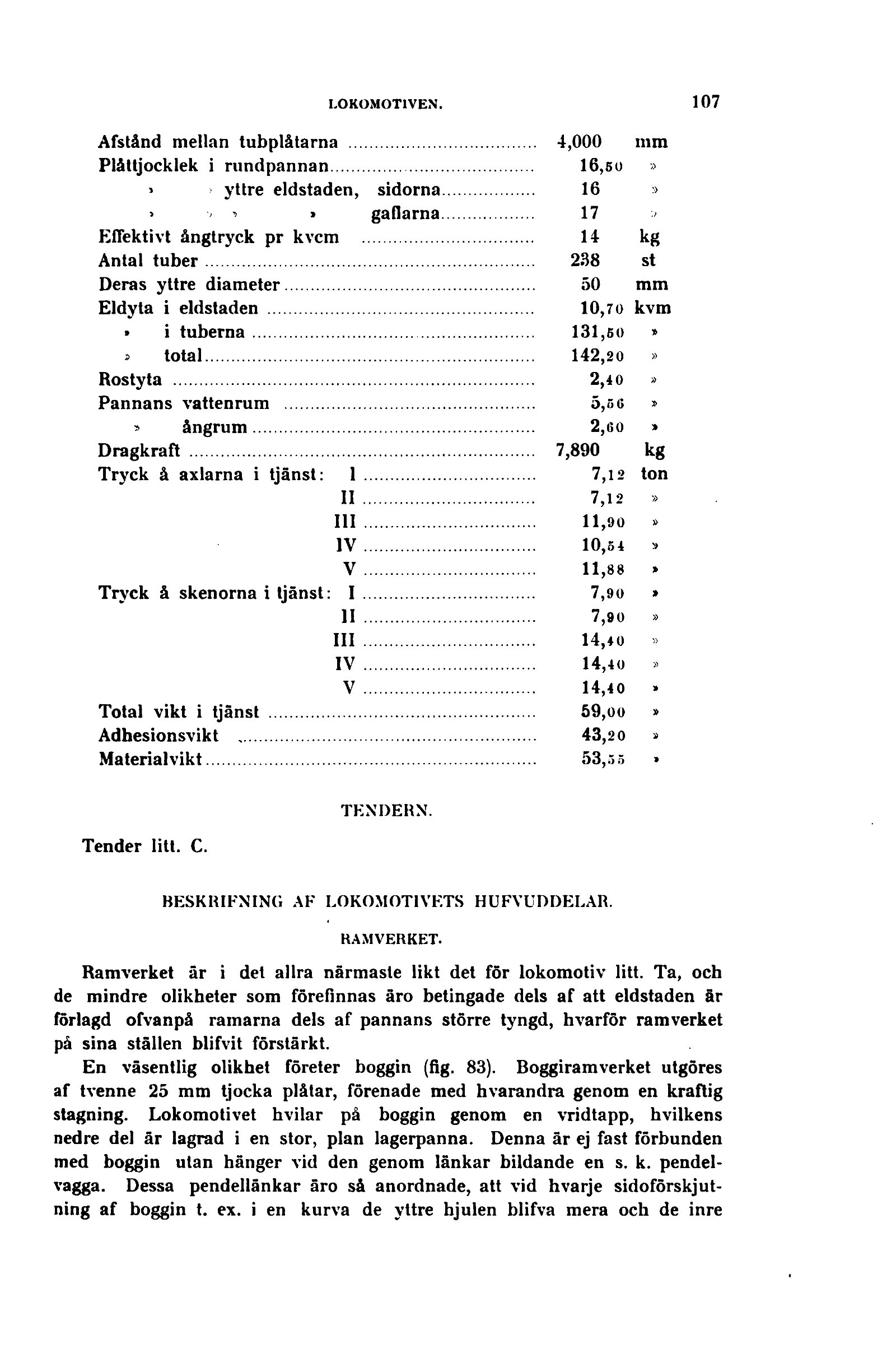 LOKOMOTIVEN. 107

| | | |
|---|---|---|
| Afstånd mellan tubplåtarna | 4,000 | mm |
| Plåttjocklek i rundpannan | 16,50 | » |
| » » yttre eldstaden, sidorna | 16 | » |
| » » » » gaflarna | 17 | » |
| Effektivt ångtryck pr kvcm | 14 | kg |
| Antal tuber | 238 | st |
| Deras yttre diameter | 50 | mm |
| Eldyta i eldstaden | 10,70 | kvm |
| » i tuberna | 131,50 | » |
| » total | 142,20 | » |
| Rostyta | 2,40 | » |
| Pannans vattenrum | 5,56 | » |
| » ångrum | 2,60 | » |
| Dragkraft | 7,890 | kg |
| Tryck å axlarna i tjänst: I | 7,12 | ton |
| II | 7,12 | » |
| III | 11,90 | » |
| IV | 10,54 | » |
| V | 11,88 | » |
| Tryck å skenorna i tjänst: I | 7,90 | » |
| II | 7,90 | » |
| III | 14,40 | » |
| IV | 14,40 | » |
| V | 14,40 | » |
| Total vikt i tjänst | 59,00 | » |
| Adhesionsvikt | 43,20 | » |
| Materialvikt | 53,55 | » |

TENDERN.

Tender litt. C.

BESKRIFNING AF LOKOMOTIVETS HUFVUDDELAR.

RAMVERKET.

Ramverket är i det allra närmaste likt det för lokomotiv litt. Ta, och de mindre olikheter som förefinnas äro betingade dels af att eldstaden är förlagd ofvanpå ramarna dels af pannans större tyngd, hvarför ramverket på sina ställen blifvit förstärkt.

En väsentlig olikhet företer boggin (fig. 83). Boggiramverket utgöres af tvenne 25 mm tjocka plåtar, förenade med hvarandra genom en kraftig stagning. Lokomotivet hvilar på boggin genom en vridtapp, hvilkens nedre del är lagrad i en stor, plan lagerpanna. Denna är ej fast förbunden med boggin utan hänger vid den genom länkar bildande en s. k. pendelvagga. Dessa pendellänkar äro så anordnade, att vid hvarje sidoförskjutning af boggin t. ex. i en kurva de yttre hjulen blifva mera och de inre